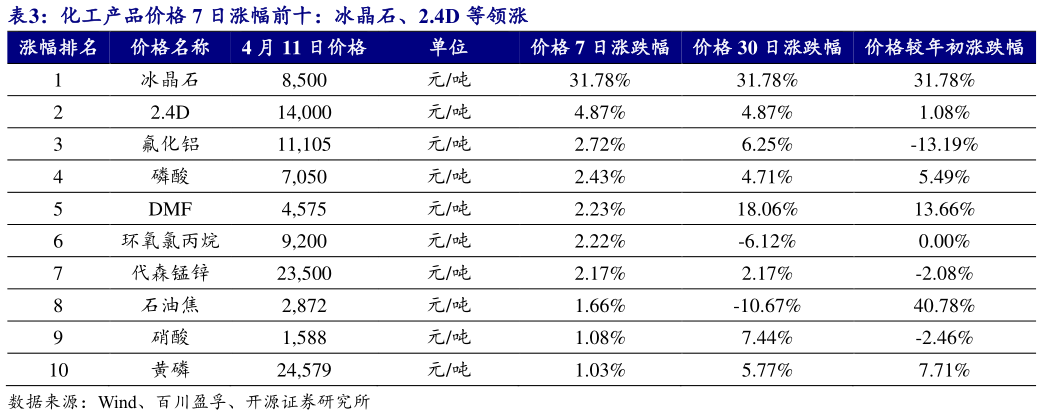 表3：化工产品价格 7 日涨幅前十：冰晶石、2.4D 等领涨

| 涨幅排名 | 价格名称 | 4 月 11 日价格 | 单位 | 价格 7 日涨跌幅 | 价格 30 日涨跌幅 | 价格较年初涨跌幅 |
|---|---|---|---|---|---|---|
| 1 | 冰晶石 | 8,500 | 元/吨 | 31.78% | 31.78% | 31.78% |
| 2 | 2.4D | 14,000 | 元/吨 | 4.87% | 4.87% | 1.08% |
| 3 | 氟化铝 | 11,105 | 元/吨 | 2.72% | 6.25% | -13.19% |
| 4 | 磷酸 | 7,050 | 元/吨 | 2.43% | 4.71% | 5.49% |
| 5 | DMF | 4,575 | 元/吨 | 2.23% | 18.06% | 13.66% |
| 6 | 环氧氯丙烷 | 9,200 | 元/吨 | 2.22% | -6.12% | 0.00% |
| 7 | 代森锰锌 | 23,500 | 元/吨 | 2.17% | 2.17% | -2.08% |
| 8 | 石油焦 | 2,872 | 元/吨 | 1.66% | -10.67% | 40.78% |
| 9 | 硝酸 | 1,588 | 元/吨 | 1.08% | 7.44% | -2.46% |
| 10 | 黄磷 | 24,579 | 元/吨 | 1.03% | 5.77% | 7.71% |

数据来源：Wind、百川盈孚、开源证券研究所